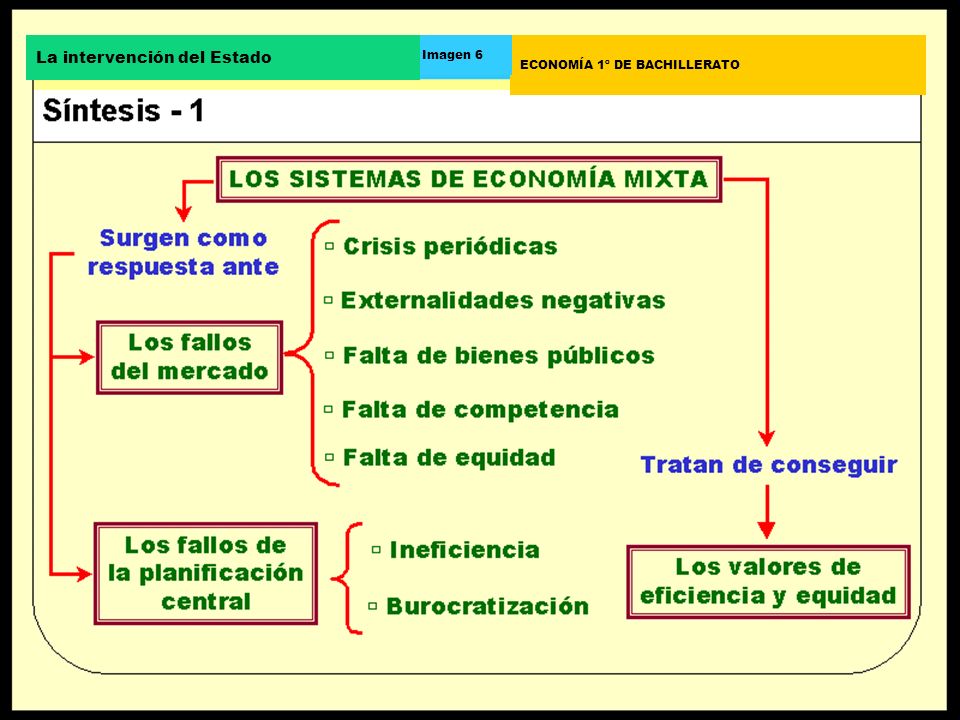 La intervención del Estado

Imagen 6

ECONOMÍA 1° DE BACHILLERATO

Síntesis - 1

LOS SISTEMAS DE ECONOMÍA MIXTA

Surgen como respuesta ante

Los fallos del mercado

▫ Crisis periódicas

▫ Externalidades negativas

▫ Falta de bienes públicos

▫ Falta de competencia

▫ Falta de equidad

Los fallos de la planificación central

▫ Ineficiencia

▫ Burocratización

Tratan de conseguir

Los valores de eficiencia y equidad